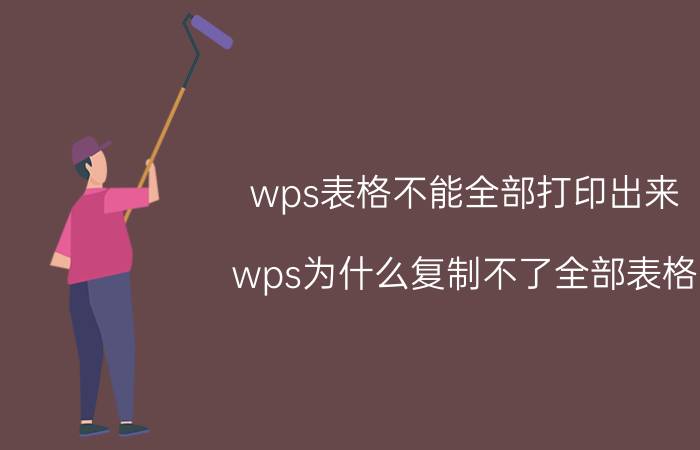 wps表格不能全部打印出来

wps为什么复制不了全部表格